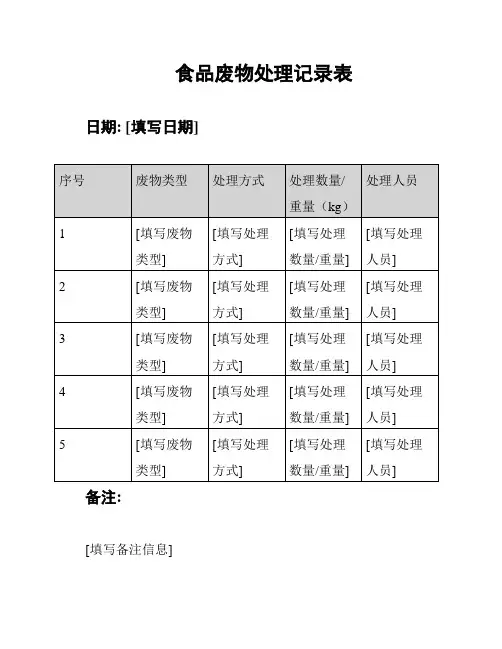 食品废物处理记录表

日期: [填写日期]

| 序号 | 废物类型 | 处理方式 | 处理数量/重量（kg） | 处理人员 |
|---|---|---|---|---|
| 1 | [填写废物类型] | [填写处理方式] | [填写处理数量/重量] | [填写处理人员] |
| 2 | [填写废物类型] | [填写处理方式] | [填写处理数量/重量] | [填写处理人员] |
| 3 | [填写废物类型] | [填写处理方式] | [填写处理数量/重量] | [填写处理人员] |
| 4 | [填写废物类型] | [填写处理方式] | [填写处理数量/重量] | [填写处理人员] |
| 5 | [填写废物类型] | [填写处理方式] | [填写处理数量/重量] | [填写处理人员] |

备注:

[填写备注信息]